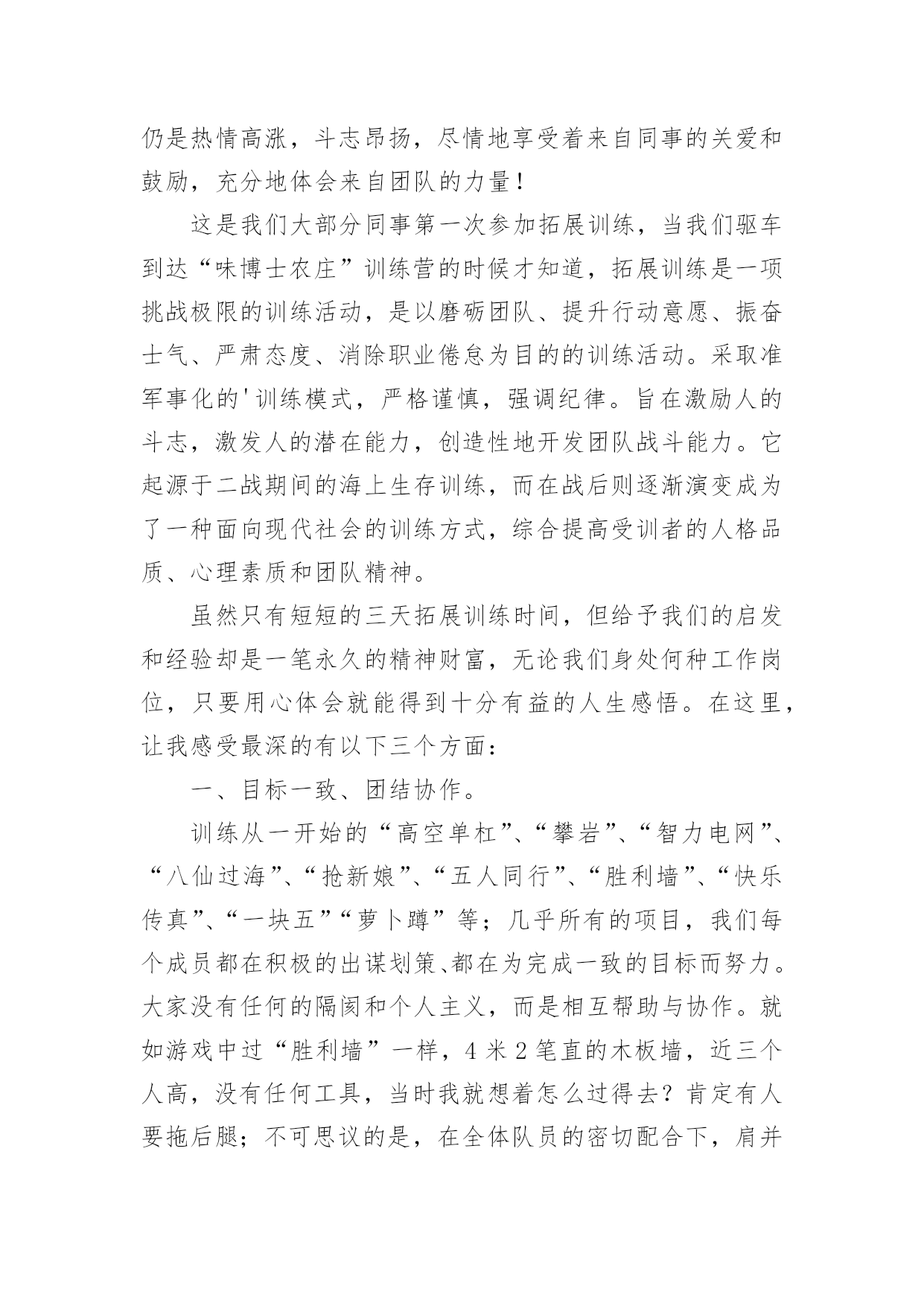 仍是热情高涨，斗志昂扬，尽情地享受着来自同事的关爱和鼓励，充分地体会来自团队的力量！

这是我们大部分同事第一次参加拓展训练，当我们驱车到达“味博士农庄”训练营的时候才知道，拓展训练是一项挑战极限的训练活动，是以磨砺团队、提升行动意愿、振奋士气、严肃态度、消除职业倦怠为目的的训练活动。采取准军事化的'训练模式，严格谨慎，强调纪律。旨在激励人的斗志，激发人的潜在能力，创造性地开发团队战斗能力。它起源于二战期间的海上生存训练，而在战后则逐渐演变成为了一种面向现代社会的训练方式，综合提高受训者的人格品质、心理素质和团队精神。

虽然只有短短的三天拓展训练时间，但给予我们的启发和经验却是一笔永久的精神财富，无论我们身处何种工作岗位，只要用心体会就能得到十分有益的人生感悟。在这里，让我感受最深的有以下三个方面：

一、目标一致、团结协作。

训练从一开始的“高空单杠”、“攀岩”、“智力电网”、“八仙过海”、“抢新娘”、“五人同行”、“胜利墙”、“快乐传真”、“一块五”“萝卜蹲”等；几乎所有的项目，我们每个成员都在积极的出谋划策、都在为完成一致的目标而努力。大家没有任何的隔阂和个人主义，而是相互帮助与协作。就如游戏中过“胜利墙”一样，4 米 2 笔直的木板墙，近三个人高，没有任何工具，当时我就想着怎么过得去？肯定有人要拖后腿；不可思议的是，在全体队员的密切配合下，肩并